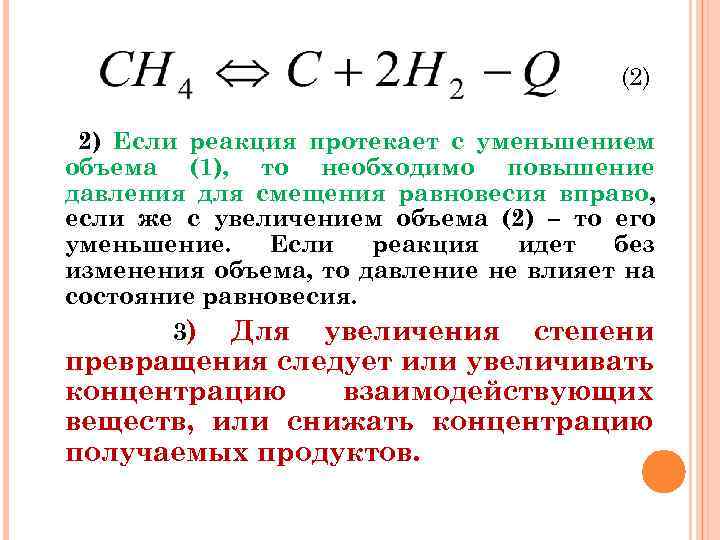 $CH_4 \Leftrightarrow C + 2H_2 - Q$ (2)

2) Если реакция протекает с уменьшением объема (1), то необходимо повышение давления для смещения равновесия вправо, если же с увеличением объема (2) – то его уменьшение. Если реакция идет без изменения объема, то давление не влияет на состояние равновесия.

3) Для увеличения степени превращения следует или увеличивать концентрацию взаимодействующих веществ, или снижать концентрацию получаемых продуктов.